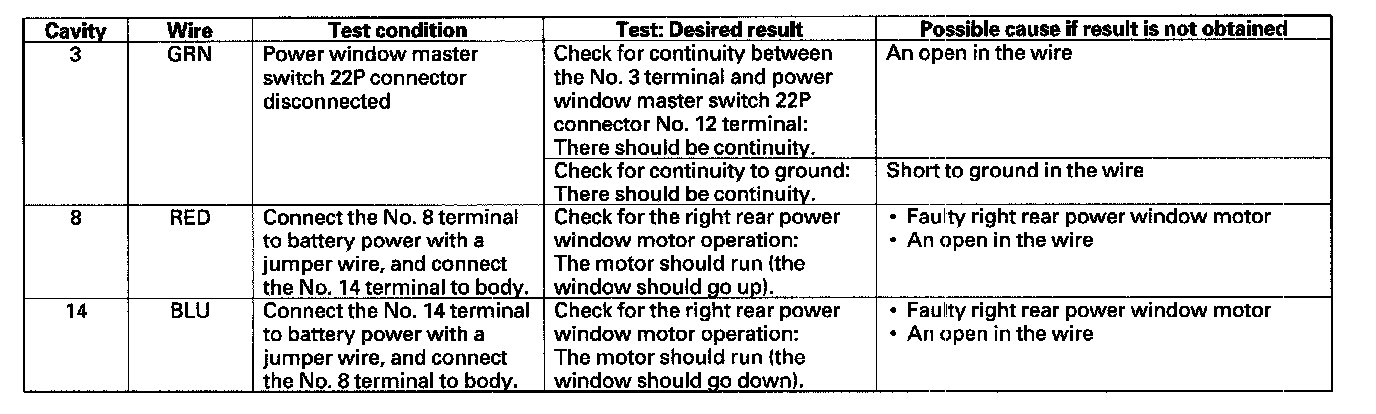 | Cavity | Wire | Test condition | Test: Desired result | Possible cause if result is not obtained |
|---|---|---|---|---|
| 3 | GRN | Power window master switch 22P connector disconnected | Check for continuity between the No. 3 terminal and power window master switch 22P connector No. 12 terminal: There should be continuity. | An open in the wire |
| | | | Check for continuity to ground: There should be continuity. | Short to ground in the wire |
| 8 | RED | Connect the No. 8 terminal to battery power with a jumper wire, and connect the No. 14 terminal to body. | Check for the right rear power window motor operation: The motor should run (the window should go up). | • Faulty right rear power window motor • An open in the wire |
| 14 | BLU | Connect the No. 14 terminal to battery power with a jumper wire, and connect the No. 8 terminal to body. | Check for the right rear power window motor operation: The motor should run (the window should go down). | • Faulty right rear power window motor • An open in the wire |